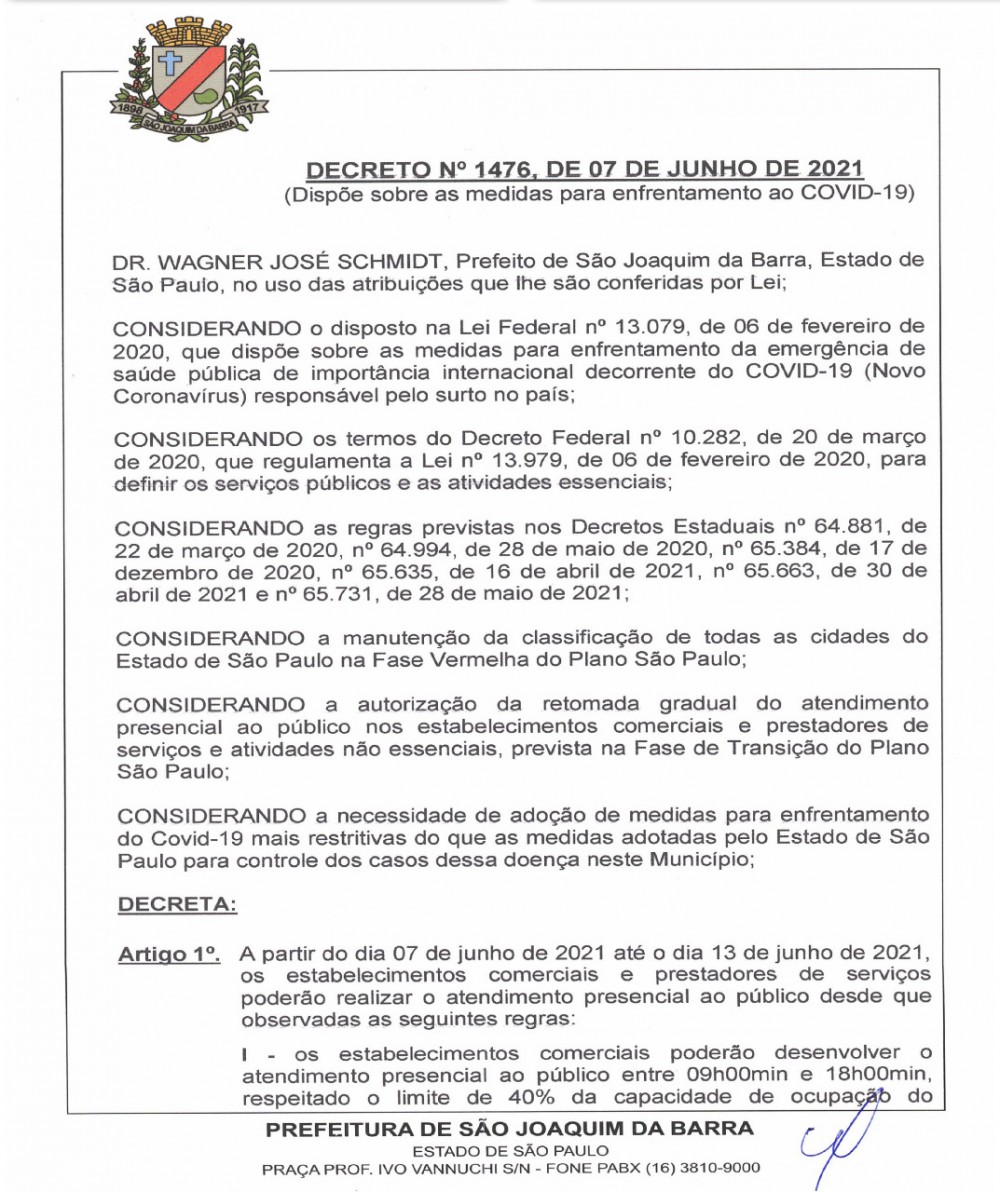 1898 1917
SÃO JOAQUIM DA BARRA

DECRETO Nº 1476, DE 07 DE JUNHO DE 2021
(Dispõe sobre as medidas para enfrentamento ao COVID-19)

DR. WAGNER JOSÉ SCHMIDT, Prefeito de São Joaquim da Barra, Estado de São Paulo, no uso das atribuições que lhe são conferidas por Lei;

CONSIDERANDO o disposto na Lei Federal nº 13.079, de 06 de fevereiro de 2020, que dispõe sobre as medidas para enfrentamento da emergência de saúde pública de importância internacional decorrente do COVID-19 (Novo Coronavírus) responsável pelo surto no país;

CONSIDERANDO os termos do Decreto Federal nº 10.282, de 20 de março de 2020, que regulamenta a Lei nº 13.979, de 06 de fevereiro de 2020, para definir os serviços públicos e as atividades essenciais;

CONSIDERANDO as regras previstas nos Decretos Estaduais nº 64.881, de 22 de março de 2020, nº 64.994, de 28 de maio de 2020, nº 65.384, de 17 de dezembro de 2020, nº 65.635, de 16 de abril de 2021, nº 65.663, de 30 de abril de 2021 e nº 65.731, de 28 de maio de 2021;

CONSIDERANDO a manutenção da classificação de todas as cidades do Estado de São Paulo na Fase Vermelha do Plano São Paulo;

CONSIDERANDO a autorização da retomada gradual do atendimento presencial ao público nos estabelecimentos comerciais e prestadores de serviços e atividades não essenciais, prevista na Fase de Transição do Plano São Paulo;

CONSIDERANDO a necessidade de adoção de medidas para enfrentamento do Covid-19 mais restritivas do que as medidas adotadas pelo Estado de São Paulo para controle dos casos dessa doença neste Município;

DECRETA:

Artigo 1º. A partir do dia 07 de junho de 2021 até o dia 13 de junho de 2021, os estabelecimentos comerciais e prestadores de serviços poderão realizar o atendimento presencial ao público desde que observadas as seguintes regras:

I - os estabelecimentos comerciais poderão desenvolver o atendimento presencial ao público entre 09h00min e 18h00min, respeitado o limite de 40% da capacidade de ocupação do

PREFEITURA DE SÃO JOAQUIM DA BARRA
ESTADO DE SÃO PAULO
PRAÇA PROF. IVO VANNUCHI S/N - FONE PABX (16) 3810-9000